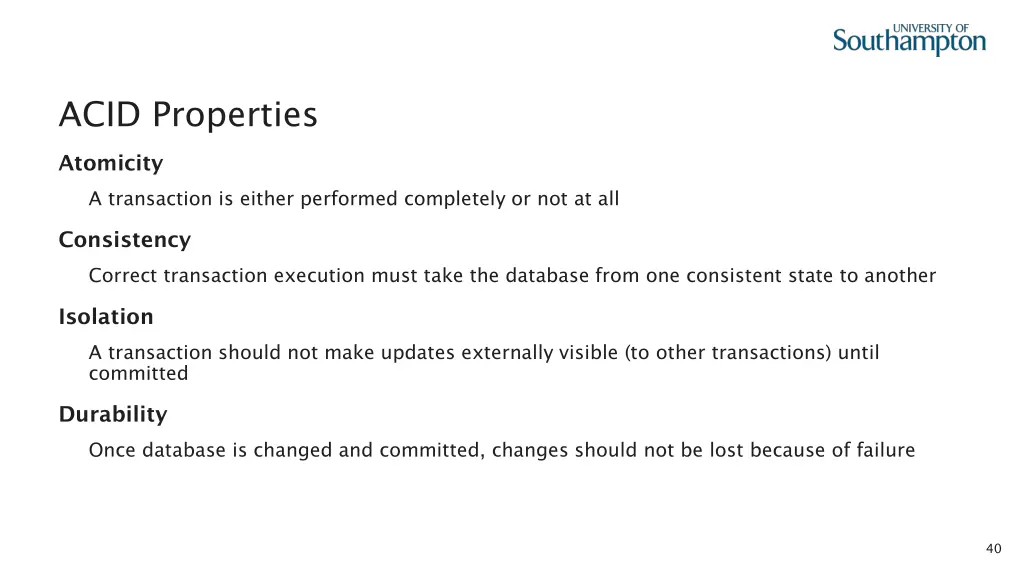 UNIVERSITY OF
Southampton

ACID Properties

Atomicity

A transaction is either performed completely or not at all

Consistency

Correct transaction execution must take the database from one consistent state to another

Isolation

A transaction should not make updates externally visible (to other transactions) until committed

Durability

Once database is changed and committed, changes should not be lost because of failure

40